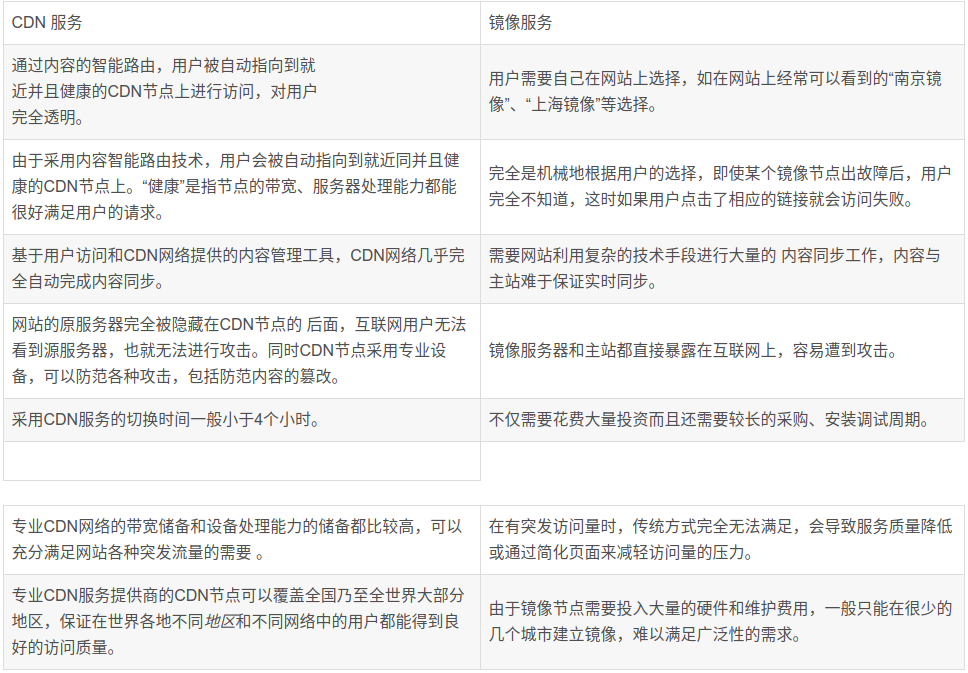 | CDN 服务 | 镜像服务 |
|---|---|
| 通过内容的智能路由，用户被自动指向到就近并且健康的CDN节点上进行访问，对用户完全透明。 | 用户需要自己在网站上选择，如在网站上经常可以看到的“南京镜像”、“上海镜像”等选择。 |
| 由于采用内容智能路由技术，用户会被自动指向到就近同并且健康的CDN节点上。“健康”是指节点的带宽、服务器处理能力都能很好满足用户的请求。 | 完全是机械地根据用户的选择，即使某个镜像节点出故障后，用户完全不知道，这时如果用户点击了相应的链接就会访问失败。 |
| 基于用户访问和CDN网络提供的内容管理工具，CDN网络几乎完全自动完成内容同步。 | 需要网站利用复杂的技术手段进行大量的 内容同步工作，内容与主站难于保证实时同步。 |
| 网站的原服务器完全被隐藏在CDN节点的 后面，互联网用户无法看到源服务器，也就无法进行攻击。同时CDN节点采用专业设备，可以防范各种攻击，包括防范内容的篡改。 | 镜像服务器和主站都直接暴露在互联网上，容易遭到攻击。 |
| 采用CDN服务的切换时间一般小于4个小时。 | 不仅需要花费大量投资而且还需要较长的采购、安装调试周期。 |
|  |  |

| 专业CDN网络的带宽储备和设备处理能力的储备都比较高，可以充分满足网站各种突发流量的需要 。 | 在有突发访问量时，传统方式完全无法满足，会导致服务质量降低或通过简化页面来减轻访问量的压力。 |
|---|---|
| 专业CDN服务提供商的CDN节点可以覆盖全国乃至全世界大部分地区，保证在世界各地不同地区和不同网络中的用户都能得到良好的访问质量。 | 由于镜像节点需要投入大量的硬件和维护费用，一般只能在很少的几个城市建立镜像，难以满足广泛性的需求。 |